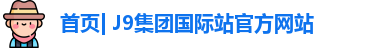 首页| J9集团国际站官方网站